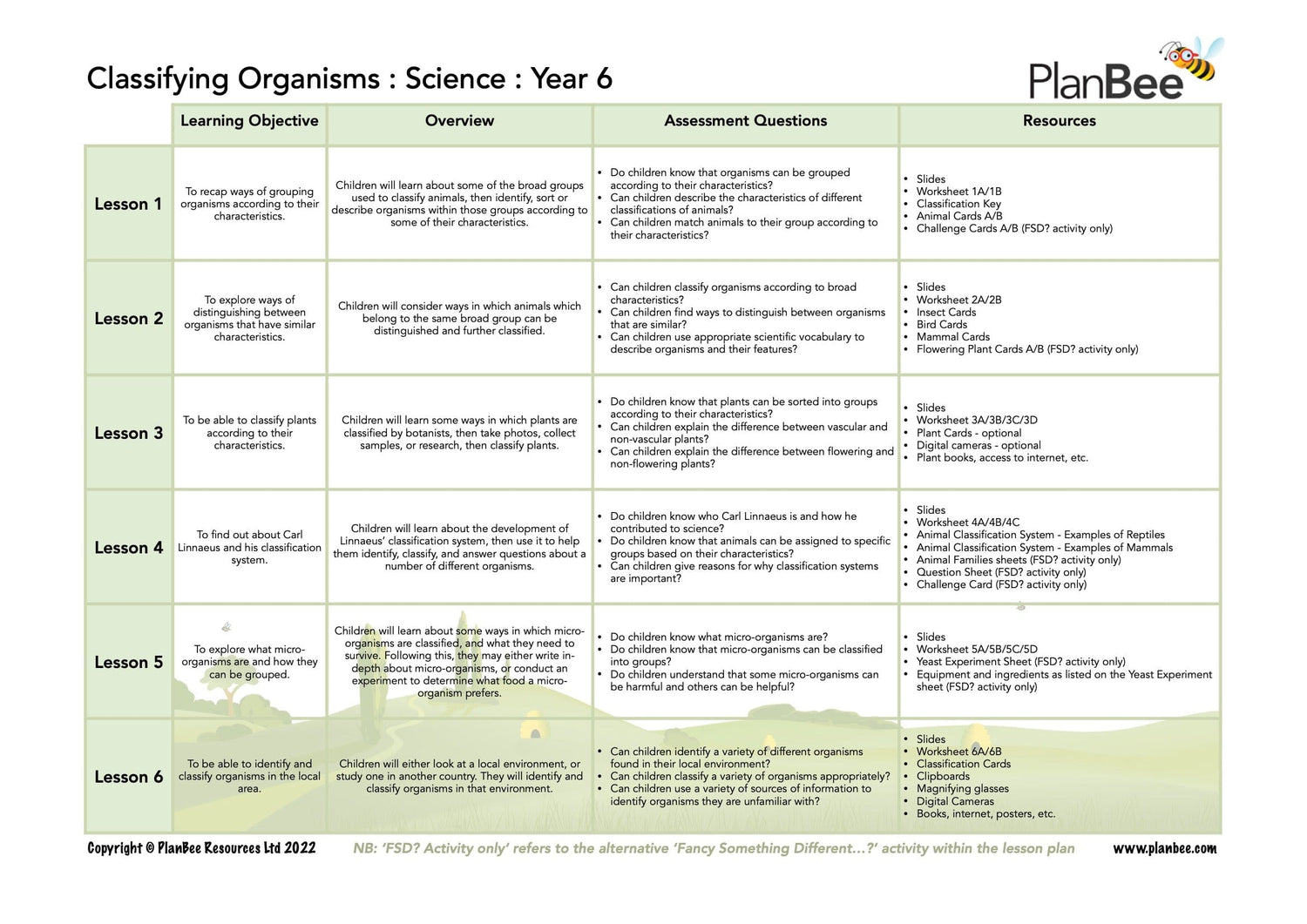 Classifying Organisms : Science : Year 6

PlanBee

| | Learning Objective | Overview | Assessment Questions | Resources |
|---|---|---|---|---|
| Lesson 1 | To recap ways of grouping organisms according to their characteristics. | Children will learn about some of the broad groups used to classify animals, then identify, sort or describe organisms within those groups according to some of their characteristics. | • Do children know that organisms can be grouped according to their characteristics? • Can children describe the characteristics of different classifications of animals? • Can children match animals to their group according to their characteristics? | • Slides • Worksheet 1A/1B • Classification Key • Animal Cards A/B • Challenge Cards A/B (FSD? activity only) |
| Lesson 2 | To explore ways of distinguishing between organisms that have similar characteristics. | Children will consider ways in which animals which belong to the same broad group can be distinguished and further classified. | • Can children classify organisms according to broad characteristics? • Can children find ways to distinguish between organisms that are similar? • Can children use appropriate scientific vocabulary to describe organisms and their features? | • Slides • Worksheet 2A/2B • Insect Cards • Bird Cards • Mammal Cards • Flowering Plant Cards A/B (FSD? activity only) |
| Lesson 3 | To be able to classify plants according to their characteristics. | Children will learn some ways in which plants are classified by botanists, then take photos, collect samples, or research, then classify plants. | • Do children know that plants can be sorted into groups according to their characteristics? • Can children explain the difference between vascular and non-vascular plants? • Can children explain the difference between flowering and non-flowering plants? | • Slides • Worksheet 3A/3B/3C/3D • Plant Cards - optional • Digital cameras - optional • Plant books, access to internet, etc. |
| Lesson 4 | To find out about Carl Linnaeus and his classification system. | Children will learn about the development of Linnaeus' classification system, then use it to help them identify, classify, and answer questions about a number of different organisms. | • Do children know who Carl Linnaeus is and how he contributed to science? • Do children know that animals can be assigned to specific groups based on their characteristics? • Can children give reasons for why classification systems are important? | • Slides • Worksheet 4A/4B/4C • Animal Classification System - Examples of Reptiles • Animal Classification System - Examples of Mammals • Animal Families sheets (FSD? activity only) • Question Sheet (FSD? activity only) • Challenge Card (FSD? activity only) |
| Lesson 5 | To explore what micro-organisms are and how they can be grouped. | Children will learn about some ways in which micro-organisms are classified, and what they need to survive. Following this, they may either write in-depth about micro-organisms, or conduct an experiment to determine what food a micro-organism prefers. | • Do children know what micro-organisms are? • Do children know that micro-organisms can be classified into groups? • Do children understand that some micro-organisms can be harmful and others can be helpful? | • Slides • Worksheet 5A/5B/5C/5D • Yeast Experiment Sheet (FSD? activity only) • Equipment and ingredients as listed on the Yeast Experiment sheet (FSD? activity only) |
| Lesson 6 | To be able to identify and classify organisms in the local area. | Children will either look at a local environment, or study one in another country. They will identify and classify organisms in that environment. | • Can children identify a variety of different organisms found in their local environment? • Can children classify a variety of organisms appropriately? • Can children use a variety of sources of information to identify organisms they are unfamiliar with? | • Slides • Worksheet 6A/6B • Classification Cards • Clipboards • Magnifying glasses • Digital Cameras • Books, internet, posters, etc. |

Copyright © PlanBee Resources Ltd 2022 NB: 'FSD? Activity only' refers to the alternative 'Fancy Something Different...?' activity within the lesson plan www.planbee.com